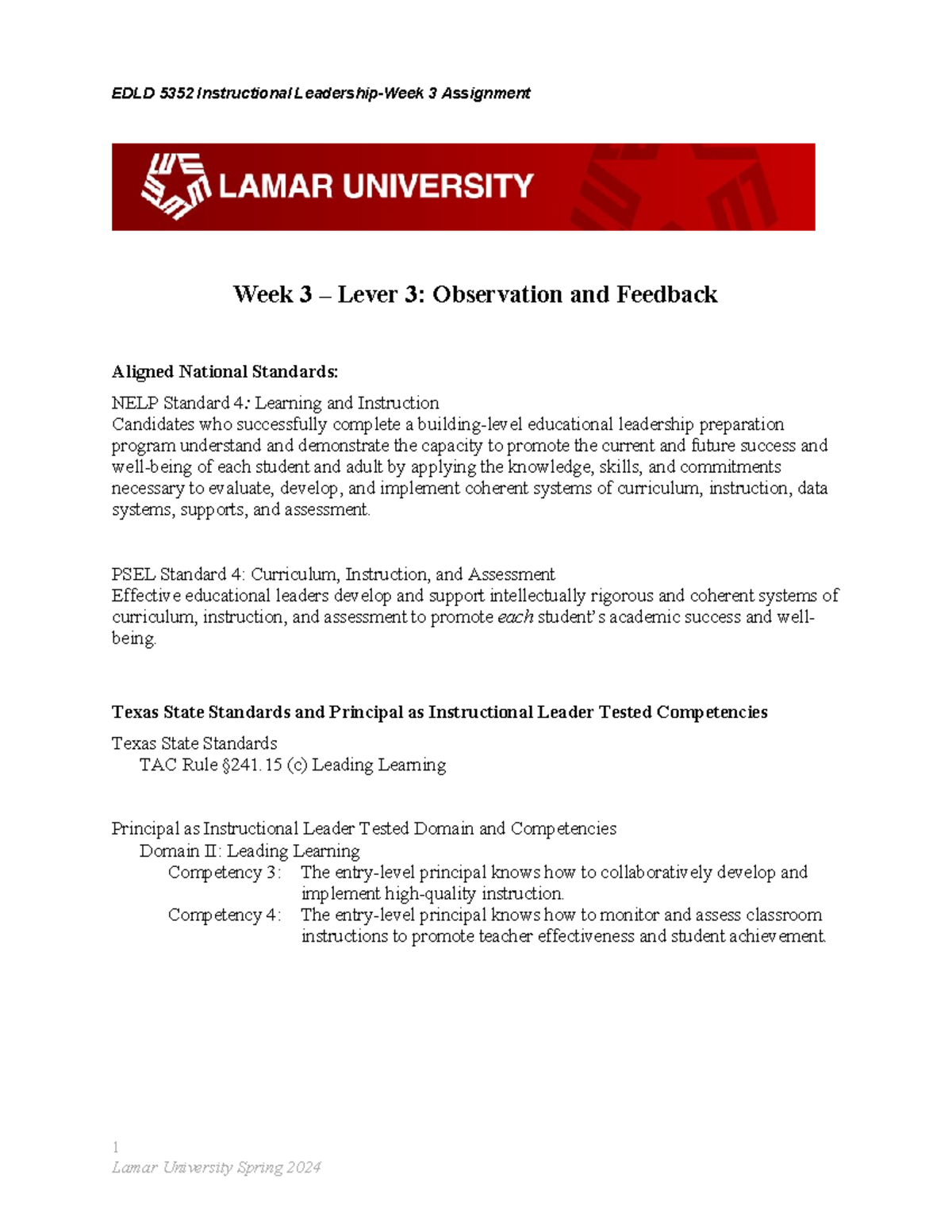 EDLD 5352 Instructional Leadership-Week 3 Assignment

LAMAR UNIVERSITY

Week 3 – Lever 3: Observation and Feedback

Aligned National Standards:

NELP Standard 4: Learning and Instruction
Candidates who successfully complete a building-level educational leadership preparation program understand and demonstrate the capacity to promote the current and future success and well-being of each student and adult by applying the knowledge, skills, and commitments necessary to evaluate, develop, and implement coherent systems of curriculum, instruction, data systems, supports, and assessment.

PSEL Standard 4: Curriculum, Instruction, and Assessment
Effective educational leaders develop and support intellectually rigorous and coherent systems of curriculum, instruction, and assessment to promote each student's academic success and well-being.

Texas State Standards and Principal as Instructional Leader Tested Competencies

Texas State Standards
TAC Rule §241.15 (c) Leading Learning

Principal as Instructional Leader Tested Domain and Competencies
Domain II: Leading Learning
Competency 3: The entry-level principal knows how to collaboratively develop and implement high-quality instruction.
Competency 4: The entry-level principal knows how to monitor and assess classroom instructions to promote teacher effectiveness and student achievement.

1
Lamar University Spring 2024